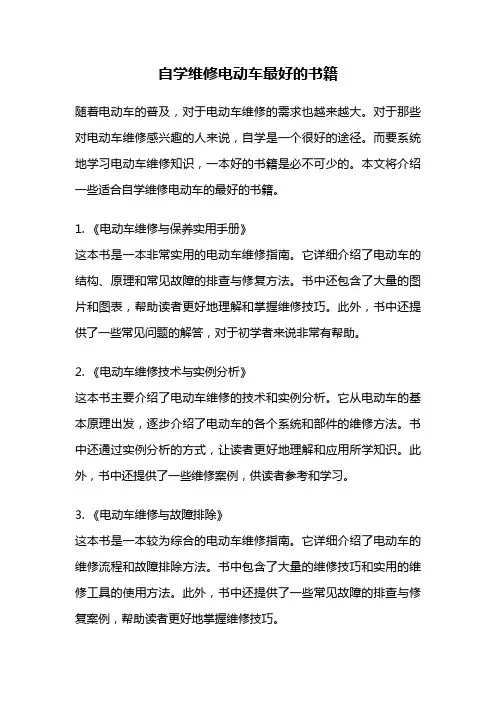 自学维修电动车最好的书籍

随着电动车的普及，对于电动车维修的需求也越来越大。对于那些对电动车维修感兴趣的人来说，自学是一个很好的途径。而要系统地学习电动车维修知识，一本好的书籍是必不可少的。本文将介绍一些适合自学维修电动车的最好的书籍。

1. 《电动车维修与保养实用手册》
这本书是一本非常实用的电动车维修指南。它详细介绍了电动车的结构、原理和常见故障的排查与修复方法。书中还包含了大量的图片和图表，帮助读者更好地理解和掌握维修技巧。此外，书中还提供了一些常见问题的解答，对于初学者来说非常有帮助。

2. 《电动车维修技术与实例分析》
这本书主要介绍了电动车维修的技术和实例分析。它从电动车的基本原理出发，逐步介绍了电动车的各个系统和部件的维修方法。书中还通过实例分析的方式，让读者更好地理解和应用所学知识。此外，书中还提供了一些维修案例，供读者参考和学习。

3. 《电动车维修与故障排除》
这本书是一本较为综合的电动车维修指南。它详细介绍了电动车的维修流程和故障排除方法。书中包含了大量的维修技巧和实用的维修工具的使用方法。此外，书中还提供了一些常见故障的排查与修复案例，帮助读者更好地掌握维修技巧。